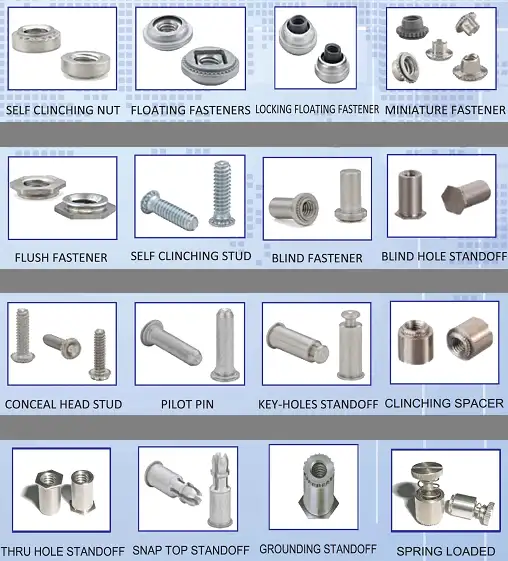 SELF CLINCHING NUT

FLOATING FASTENERS

LOCKING FLOATING FASTENER

MINIATURE FASTENER

FLUSH FASTENER

SELF CLINCHING STUD

BLIND FASTENER

BLIND HOLE STANDOFF

CONCEAL HEAD STUD

PILOT PIN

KEY-HOLES STANDOFF

CLINCHING SPACER

THRU HOLE STANDOFF

SNAP TOP STANDOFF

GROUNDING STANDOFF

SPRING LOADED